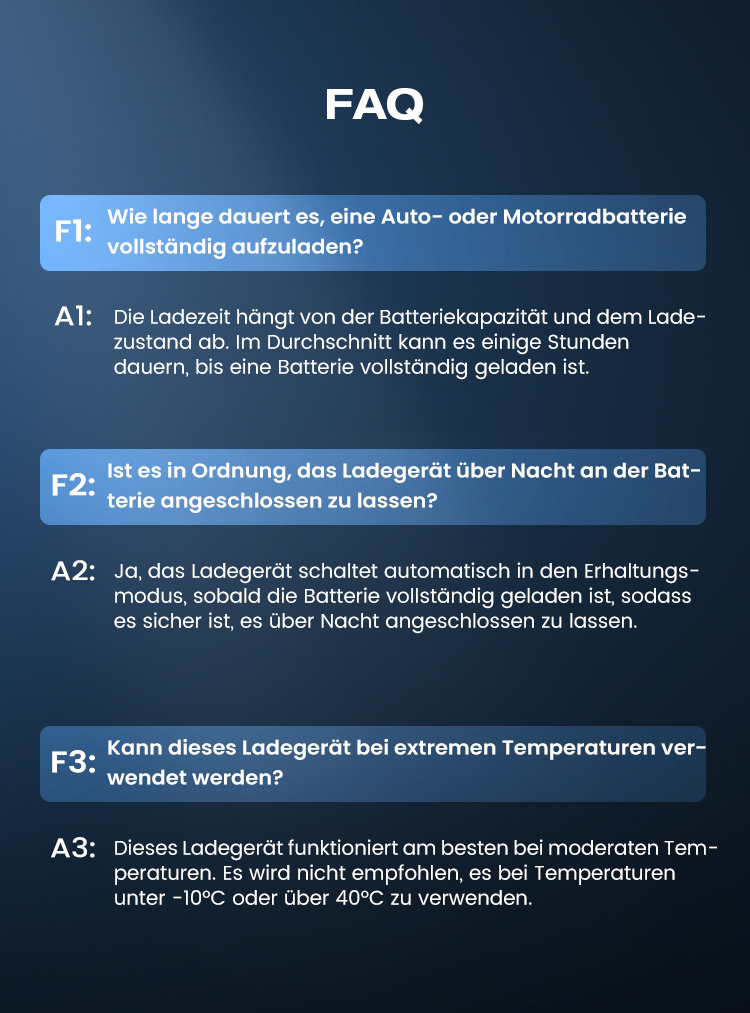 FAQ

F1: Wie lange dauert es, eine Auto- oder Motorradbatterie vollständig aufzuladen?

A1: Die Ladezeit hängt von der Batteriekapazität und dem Ladezustand ab. Im Durchschnitt kann es einige Stunden dauern, bis eine Batterie vollständig geladen ist.

F2: Ist es in Ordnung, das Ladegerät über Nacht an der Batterie angeschlossen zu lassen?

A2: Ja, das Ladegerät schaltet automatisch in den Erhaltungsmodus, sobald die Batterie vollständig geladen ist, sodass es sicher ist, es über Nacht angeschlossen zu lassen.

F3: Kann dieses Ladegerät bei extremen Temperaturen verwendet werden?

A3: Dieses Ladegerät funktioniert am besten bei moderaten Temperaturen. Es wird nicht empfohlen, es bei Temperaturen unter -10°C oder über 40°C zu verwenden.